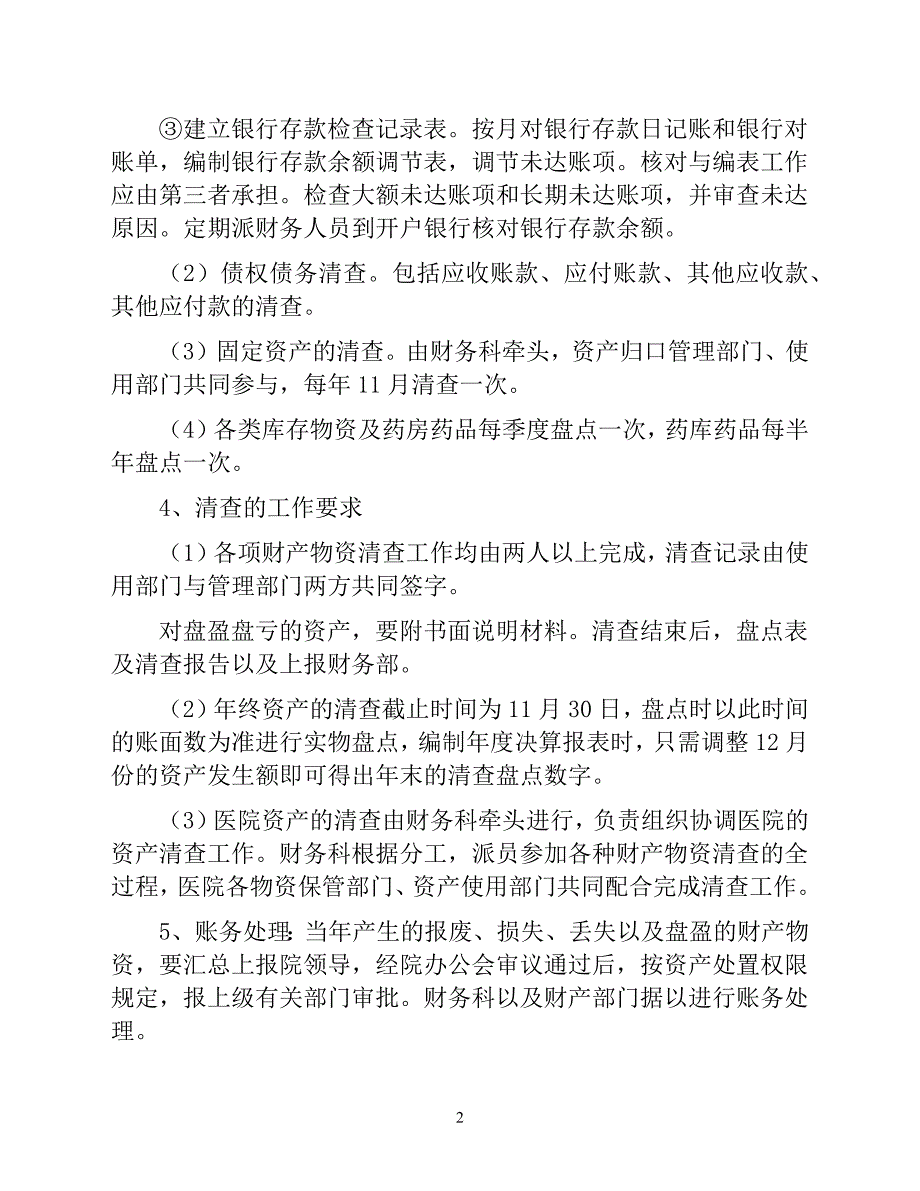 ③建立银行存款检查记录表。按月对银行存款日记账和银行对账单，编制银行存款余额调节表，调节未达账项。核对与编表工作应由第三者承担。检查大额未达账项和长期未达账项，并审查未达原因。定期派财务人员到开户银行核对银行存款余额。

（2）债权债务清查。包括应收账款、应付账款、其他应收款、其他应付款的清查。

（3）固定资产的清查。由财务科牵头，资产归口管理部门、使用部门共同参与，每年 11 月清查一次。

（4）各类库存物资及药房药品每季度盘点一次，药库药品每半年盘点一次。

4、清查的工作要求

（1）各项财产物资清查工作均由两人以上完成，清查记录由使用部门与管理部门两方共同签字。

对盘盈盘亏的资产，要附书面说明材料。清查结束后，盘点表及清查报告以及上报财务部。

（2）年终资产的清查截止时间为 11 月 30 日，盘点时以此时间的账面数为准进行实物盘点，编制年度决算报表时，只需调整 12 月份的资产发生额即可得出年末的清查盘点数字。

（3）医院资产的清查由财务科牵头进行，负责组织协调医院的资产清查工作。财务科根据分工，派员参加各种财产物资清查的全过程，医院各物资保管部门、资产使用部门共同配合完成清查工作。

5、账务处理：当年产生的报废、损失、丢失以及盘盈的财产物资，要汇总上报院领导，经院办公会审议通过后，按资产处置权限规定，报上级有关部门审批。财务科以及财产部门据以进行账务处理。

2